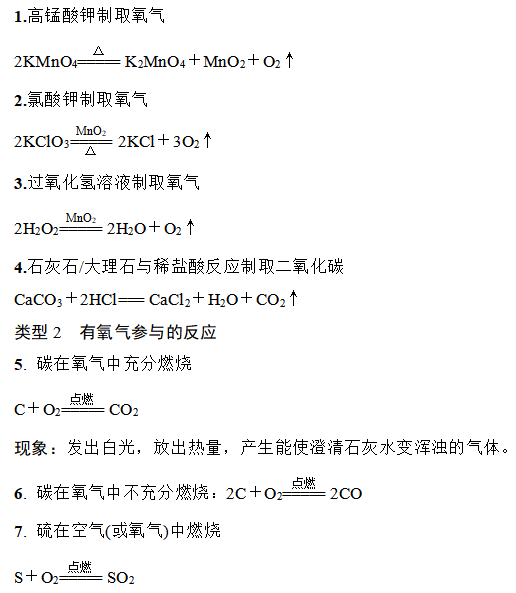 1.高锰酸钾制取氧气

$2KMnO_4 \xlongequal{\triangle} K_2MnO_4 + MnO_2 + O_2\uparrow$

2.氯酸钾制取氧气

$2KClO_3 \xlongequal[\triangle]{MnO_2} 2KCl + 3O_2\uparrow$

3.过氧化氢溶液制取氧气

$2H_2O_2 \xlongequal{MnO_2} 2H_2O + O_2\uparrow$

4.石灰石/大理石与稀盐酸反应制取二氧化碳

$CaCO_3 + 2HCl = CaCl_2 + H_2O + CO_2\uparrow$

类型 2　有氧气参与的反应

5. 碳在氧气中充分燃烧

$C + O_2 \xlongequal{点燃} CO_2$

现象：发出白光，放出热量，产生能使澄清石灰水变浑浊的气体。

6. 碳在氧气中不充分燃烧：$2C + O_2 \xlongequal{点燃} 2CO$

7. 硫在空气(或氧气)中燃烧

$S + O_2 \xlongequal{点燃} SO_2$